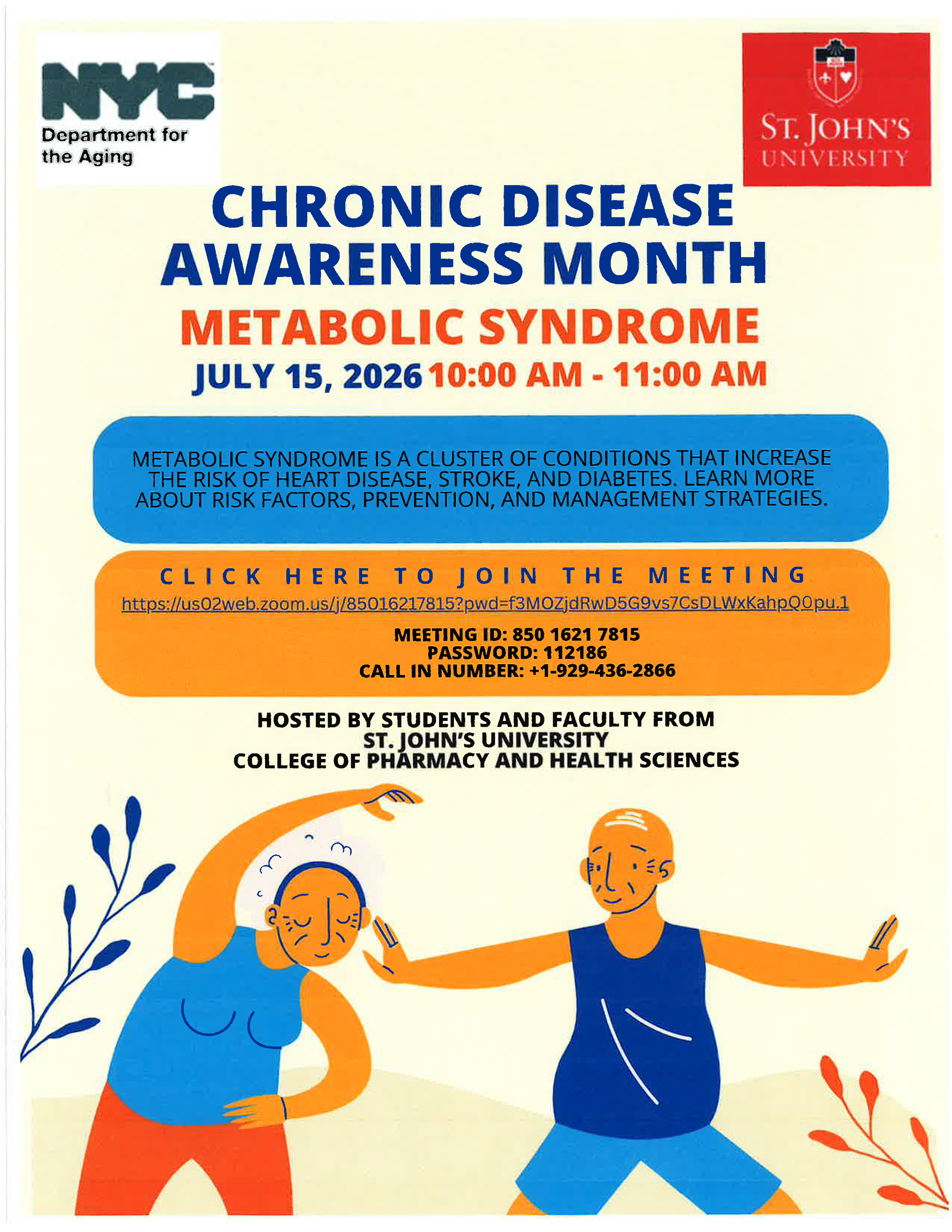 NYC
Department for the Aging

ST. JOHN'S UNIVERSITY

CHRONIC DISEASE AWARENESS MONTH

METABOLIC SYNDROME

JULY 15, 2026 10:00 AM - 11:00 AM

METABOLIC SYNDROME IS A CLUSTER OF CONDITIONS THAT INCREASE THE RISK OF HEART DISEASE, STROKE, AND DIABETES. LEARN MORE ABOUT RISK FACTORS, PREVENTION, AND MANAGEMENT STRATEGIES.

CLICK HERE TO JOIN THE MEETING
https://us02web.zoom.us/j/85016217815?pwd=f3MOZjdRwD5G9vs7CsDLWxKahpQ0pu.1

MEETING ID: 850 1621 7815
PASSWORD: 112186
CALL IN NUMBER: +1-929-436-2866

HOSTED BY STUDENTS AND FACULTY FROM ST. JOHN'S UNIVERSITY COLLEGE OF PHARMACY AND HEALTH SCIENCES